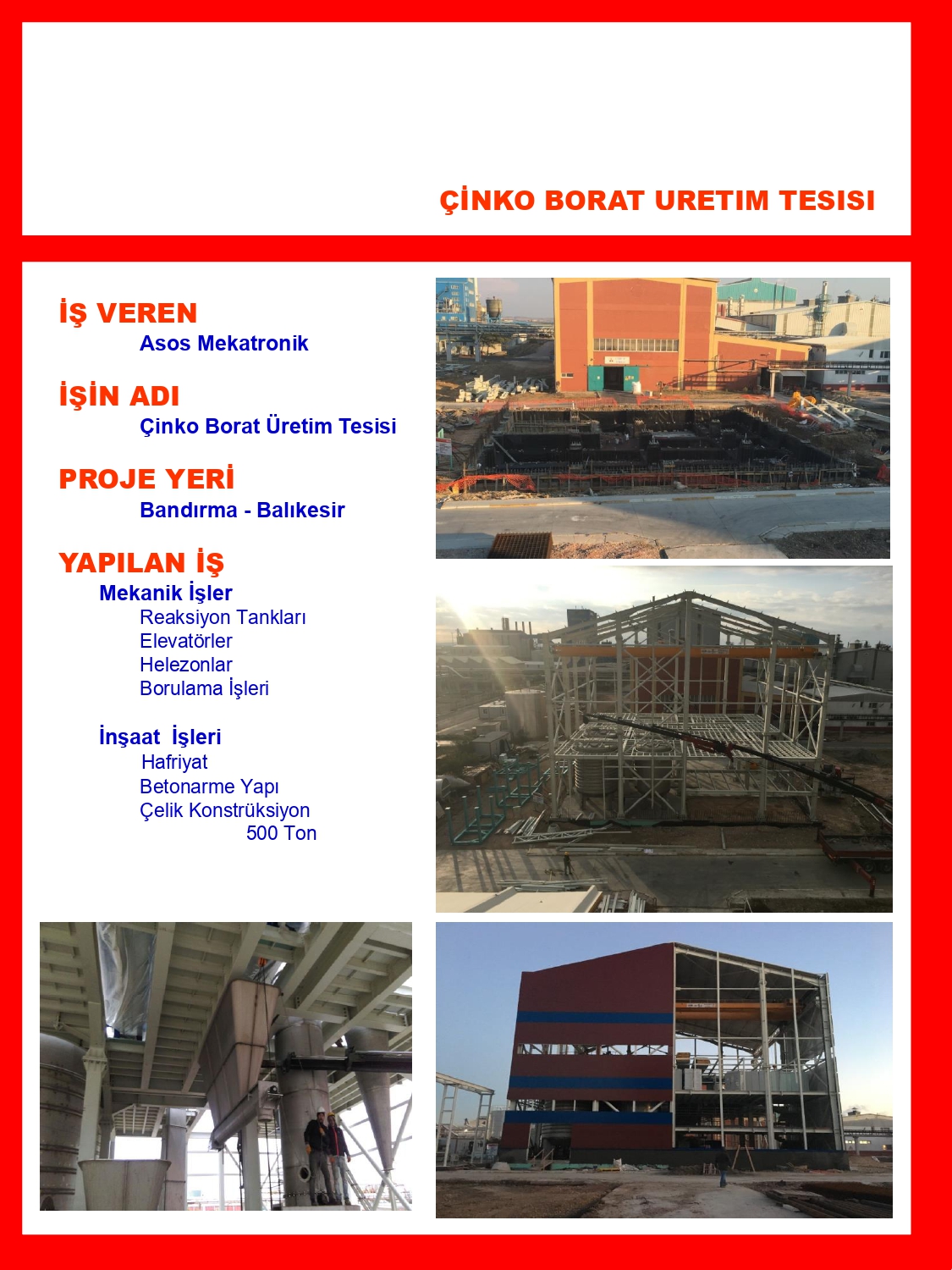 ÇİNKO BORAT URETIM TESISI

İŞ VEREN
Asos Mekatronik

İŞİN ADI
Çinko Borat Üretim Tesisi

PROJE YERİ
Bandırma - Balıkesir

YAPILAN İŞ
Mekanik İşler
Reaksiyon Tankları
Elevatörler
Helezonlar
Borulama İşleri

İnşaat İşleri
Hafriyat
Betonarme Yapı
Çelik Konstrüksiyon
500 Ton